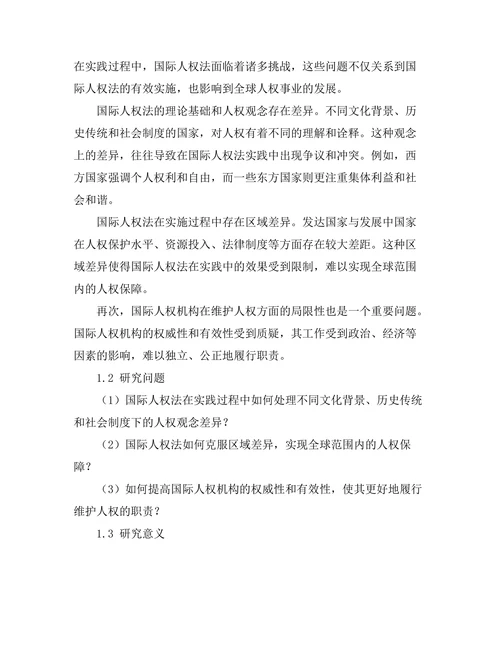 在实践过程中，国际人权法面临着诸多挑战，这些问题不仅关系到国际人权法的有效实施，也影响到全球人权事业的发展。

国际人权法的理论基础和人权观念存在差异。不同文化背景、历史传统和社会制度的国家，对人权有着不同的理解和诠释。这种观念上的差异，往往导致在国际人权法实践中出现争议和冲突。例如，西方国家强调个人权利和自由，而一些东方国家则更注重集体利益和社会和谐。

国际人权法在实施过程中存在区域差异。发达国家与发展中国家在人权保护水平、资源投入、法律制度等方面存在较大差距。这种区域差异使得国际人权法在实践中的效果受到限制，难以实现全球范围内的人权保障。

再次，国际人权机构在维护人权方面的局限性也是一个重要问题。国际人权机构的权威性和有效性受到质疑，其工作受到政治、经济等因素的影响，难以独立、公正地履行职责。

1.2 研究问题

（1）国际人权法在实践过程中如何处理不同文化背景、历史传统和社会制度下的人权观念差异？

（2）国际人权法如何克服区域差异，实现全球范围内的人权保障？

（3）如何提高国际人权机构的权威性和有效性，使其更好地履行维护人权的职责？

1.3 研究意义